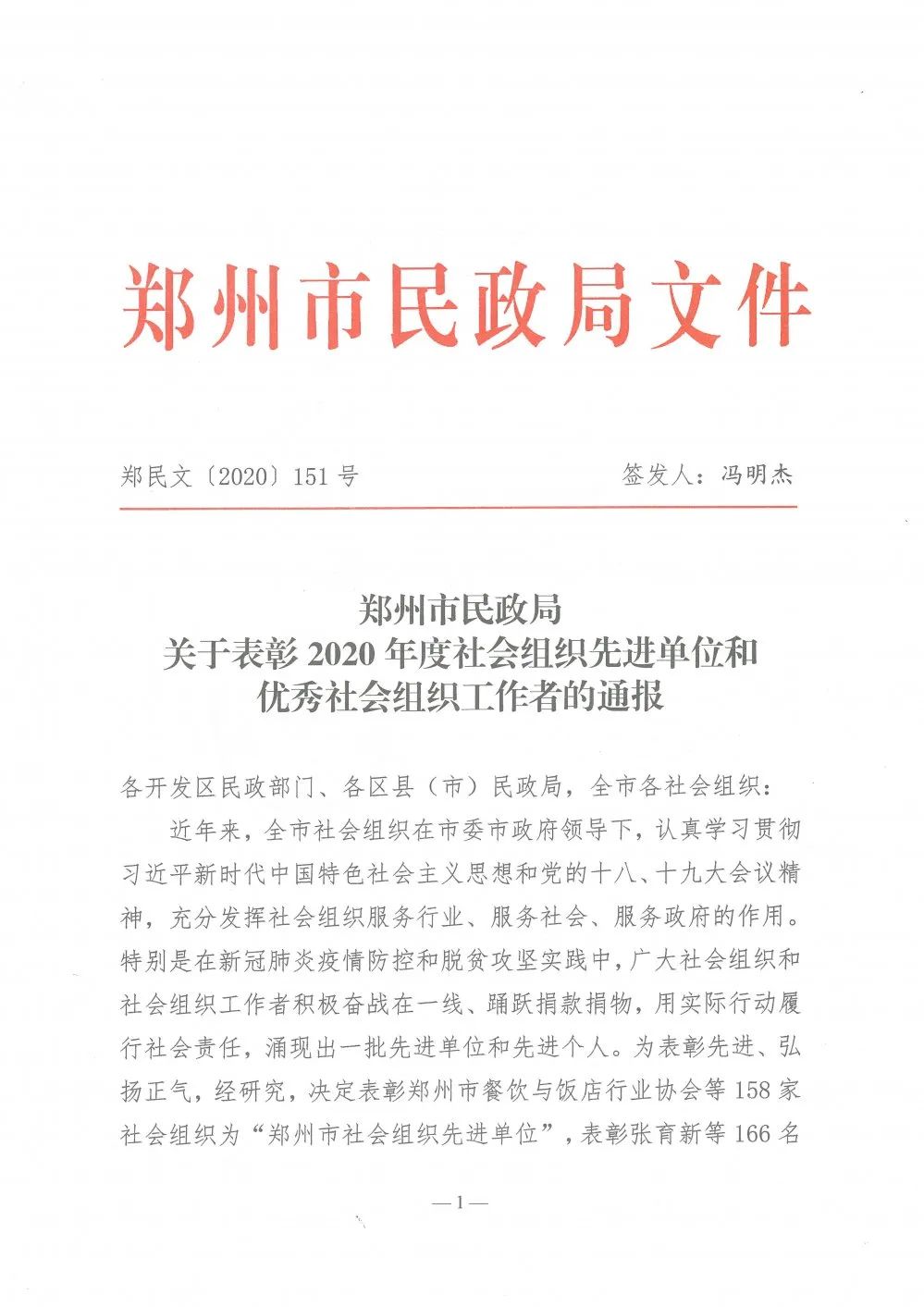 郑州市民政局文件

郑民文〔2020〕151号 签发人：冯明杰

郑州市民政局
关于表彰2020年度社会组织先进单位和
优秀社会组织工作者的通报

各开发区民政部门、各区县（市）民政局，全市各社会组织：

近年来，全市社会组织在市委市政府领导下，认真学习贯彻习近平新时代中国特色社会主义思想和党的十八、十九大会议精神，充分发挥社会组织服务行业、服务社会、服务政府的作用。特别是在新冠肺炎疫情防控和脱贫攻坚实践中，广大社会组织和社会组织工作者积极奋战在一线、踊跃捐款捐物，用实际行动履行社会责任，涌现出一批先进单位和先进个人。为表彰先进、弘扬正气，经研究，决定表彰郑州市餐饮与饭店行业协会等158家社会组织为“郑州市社会组织先进单位”，表彰张育新等166名

—1—